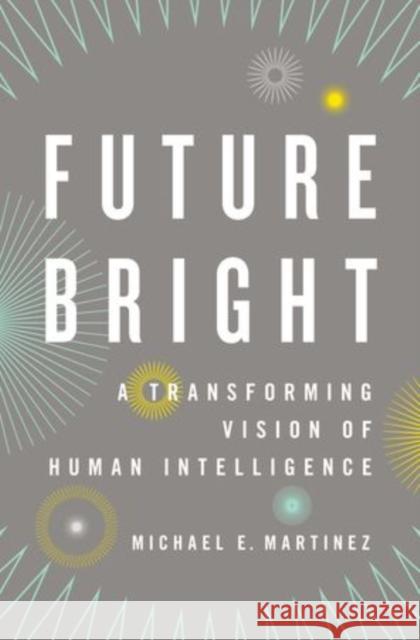 FUTURE BRIGHT

A TRANSFORMING VISION OF HUMAN INTELLIGENCE

MICHAEL E. MARTINEZ